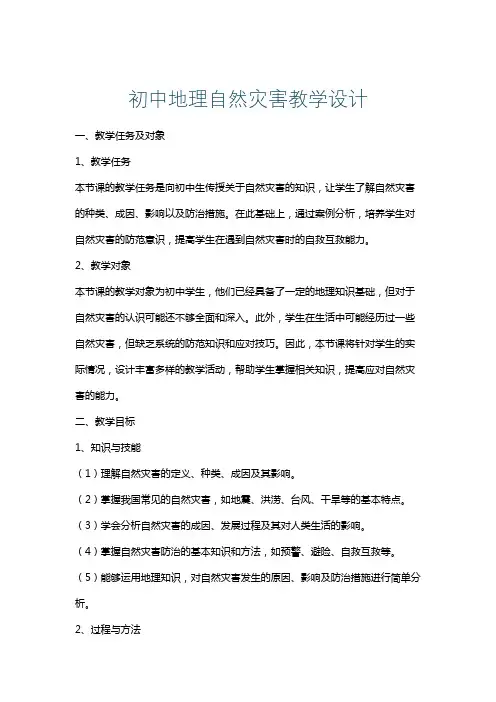 初中地理自然灾害教学设计

一、教学任务及对象

1、教学任务

本节课的教学任务是向初中生传授关于自然灾害的知识，让学生了解自然灾害的种类、成因、影响以及防治措施。在此基础上，通过案例分析，培养学生对自然灾害的防范意识，提高学生在遇到自然灾害时的自救互救能力。

2、教学对象

本节课的教学对象为初中学生，他们已经具备了一定的地理知识基础，但对于自然灾害的认识可能还不够全面和深入。此外，学生在生活中可能经历过一些自然灾害，但缺乏系统的防范知识和应对技巧。因此，本节课将针对学生的实际情况，设计丰富多样的教学活动，帮助学生掌握相关知识，提高应对自然灾害的能力。

二、教学目标

1、知识与技能

（1）理解自然灾害的定义、种类、成因及其影响。

（2）掌握我国常见的自然灾害，如地震、洪涝、台风、干旱等的基本特点。

（3）学会分析自然灾害的成因、发展过程及其对人类生活的影响。

（4）掌握自然灾害防治的基本知识和方法，如预警、避险、自救互救等。

（5）能够运用地理知识，对自然灾害发生的原因、影响及防治措施进行简单分析。

2、过程与方法